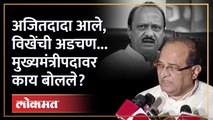 अजितदादा आले, विखेंची अडचण... मुख्यमंत्रीपदावर काय बोलले?

लोकमत